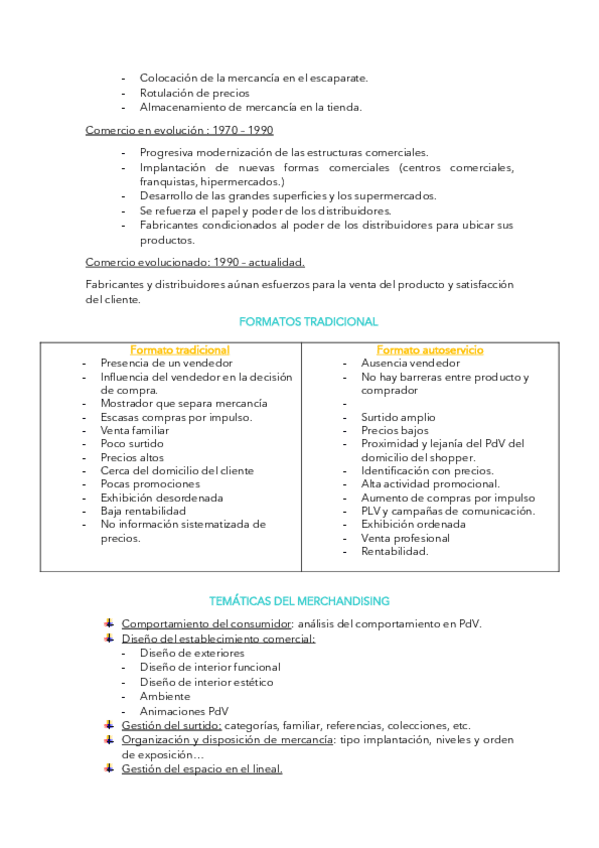 - Colocación de la mercancía en el escaparate.
- Rotulación de precios
- Almacenamiento de mercancía en la tienda.

Comercio en evolución : 1970 - 1990

- Progresiva modernización de las estructuras comerciales.
- Implantación de nuevas formas comerciales (centros comerciales, franquistas, hipermercados.)
- Desarrollo de las grandes superficies y los supermercados.
- Se refuerza el papel y poder de los distribuidores.
- Fabricantes condicionados al poder de los distribuidores para ubicar sus productos.

Comercio evolucionado: 1990 - actualidad.

Fabricantes y distribuidores aúnan esfuerzos para la venta del producto y satisfacción del cliente.

FORMATOS TRADICIONAL

| Formato tradicional | Formato autoservicio |
|---|---|
| - Presencia de un vendedor<br>- Influencia del vendedor en la decisión de compra.<br>- Mostrador que separa mercancía<br>- Escasas compras por impulso.<br>- Venta familiar<br>- Poco surtido<br>- Precios altos<br>- Cerca del domicilio del cliente<br>- Pocas promociones<br>- Exhibición desordenada<br>- Baja rentabilidad<br>- No información sistematizada de precios. | - Ausencia vendedor<br>- No hay barreras entre producto y comprador<br>-<br>- Surtido amplio<br>- Precios bajos<br>- Proximidad y lejanía del PdV del domicilio del shopper.<br>- Identificación con precios.<br>- Alta actividad promocional.<br>- Aumento de compras por impulso<br>- PLV y campañas de comunicación.<br>- Exhibición ordenada<br>- Venta profesional<br>- Rentabilidad. |

TEMÁTICAS DEL MERCHANDISING

Comportamiento del consumidor: análisis del comportamiento en PdV.
Diseño del establecimiento comercial:
- Diseño de exteriores
- Diseño de interior funcional
- Diseño de interior estético
- Ambiente
- Animaciones PdV
Gestión del surtido: categorías, familiar, referencias, colecciones, etc.
Organización y disposición de mercancía: tipo implantación, niveles y orden de exposición…
Gestión del espacio en el lineal.